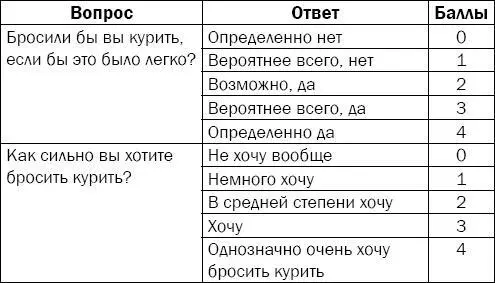 | Вопрос | Ответ | Баллы |
|---|---|---|
| Бросили бы вы курить, если бы это было легко? | Определенно нет | 0 |
| | Вероятнее всего, нет | 1 |
| | Возможно, да | 2 |
| | Вероятнее всего, да | 3 |
| | Определенно да | 4 |
| Как сильно вы хотите бросить курить? | Не хочу вообще | 0 |
| | Немного хочу | 1 |
| | В средней степени хочу | 2 |
| | Хочу | 3 |
| | Однозначно очень хочу бросить курить | 4 |